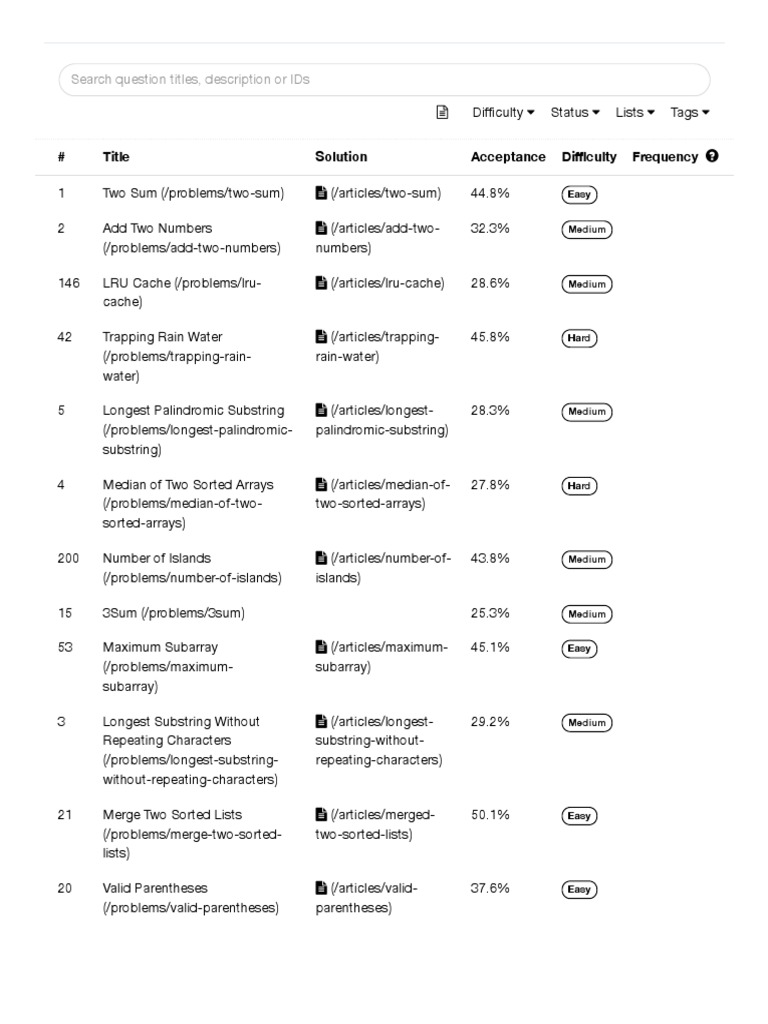 Search question titles, description or IDs

Difficulty ▾ Status ▾ Lists ▾ Tags ▾

| # | Title | Solution | Acceptance | Difficulty | Frequency |
|---|---|---|---|---|---|
| 1 | Two Sum (/problems/two-sum) | (/articles/two-sum) | 44.8% | Easy | |
| 2 | Add Two Numbers (/problems/add-two-numbers) | (/articles/add-two-numbers) | 32.3% | Medium | |
| 146 | LRU Cache (/problems/lru-cache) | (/articles/lru-cache) | 28.6% | Medium | |
| 42 | Trapping Rain Water (/problems/trapping-rain-water) | (/articles/trapping-rain-water) | 45.8% | Hard | |
| 5 | Longest Palindromic Substring (/problems/longest-palindromic-substring) | (/articles/longest-palindromic-substring) | 28.3% | Medium | |
| 4 | Median of Two Sorted Arrays (/problems/median-of-two-sorted-arrays) | (/articles/median-of-two-sorted-arrays) | 27.8% | Hard | |
| 200 | Number of Islands (/problems/number-of-islands) | (/articles/number-of-islands) | 43.8% | Medium | |
| 15 | 3Sum (/problems/3sum) | | 25.3% | Medium | |
| 53 | Maximum Subarray (/problems/maximum-subarray) | (/articles/maximum-subarray) | 45.1% | Easy | |
| 3 | Longest Substring Without Repeating Characters (/problems/longest-substring-without-repeating-characters) | (/articles/longest-substring-without-repeating-characters) | 29.2% | Medium | |
| 21 | Merge Two Sorted Lists (/problems/merge-two-sorted-lists) | (/articles/merged-two-sorted-lists) | 50.1% | Easy | |
| 20 | Valid Parentheses (/problems/valid-parentheses) | (/articles/valid-parentheses) | 37.6% | Easy | |